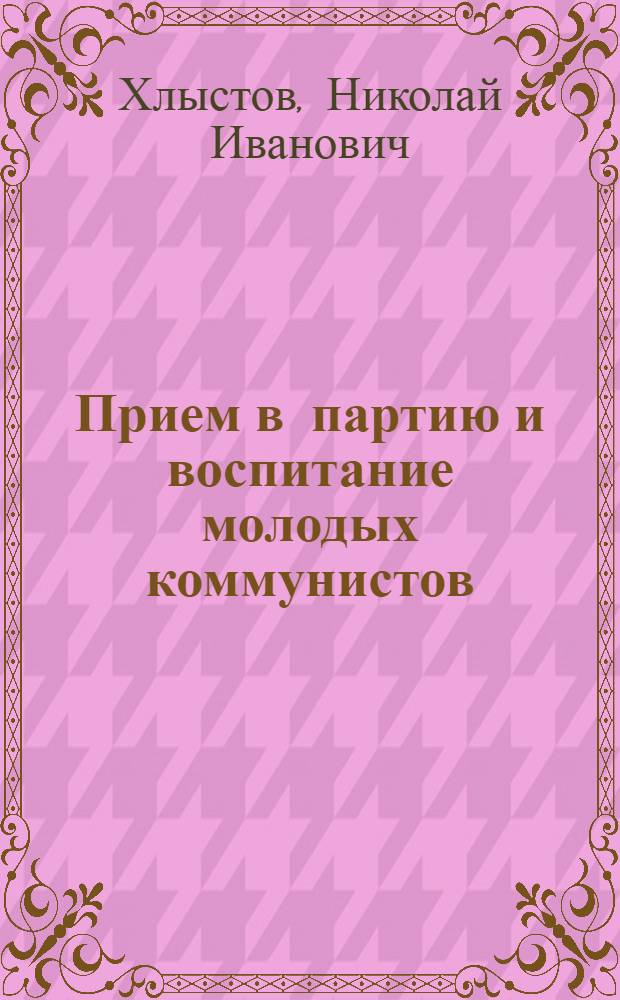 Хлыстов, Николай Иванович

Прием в партию и воспитание молодых коммунистов